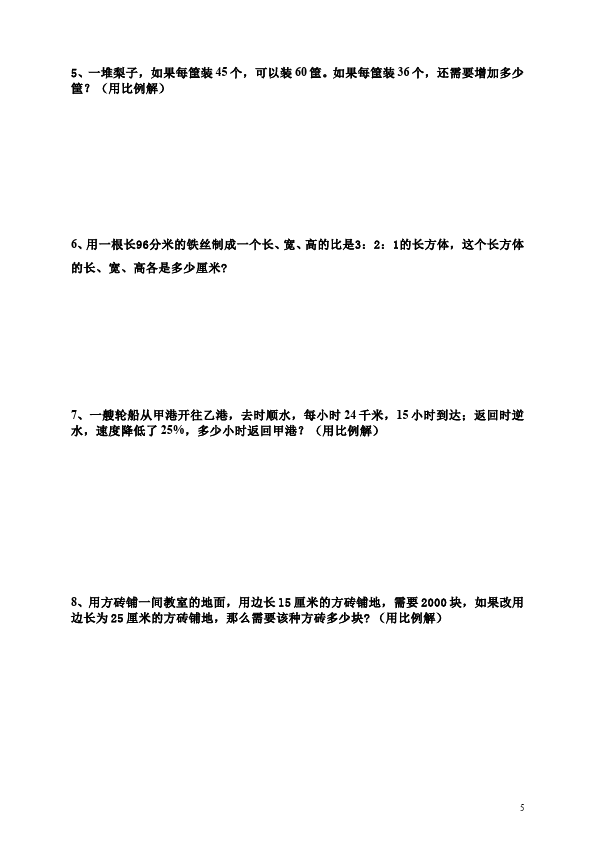 5、一堆梨子，如果每筐装 45 个，可以装 60 筐。如果每筐装 36 个，还需要增加多少筐？（用比例解）

6、用一根长96分米的铁丝制成一个长、宽、高的比是3：2：1的长方体，这个长方体的长、宽、高各是多少厘米？

7、一艘轮船从甲港开往乙港，去时顺水，每小时 24 千米，15 小时到达；返回时逆水，速度降低了 25%，多少小时返回甲港？（用比例解）

8、用方砖铺一间教室的地面，用边长 15 厘米的方砖铺地，需要 2000 块，如果改用边长为 25 厘米的方砖铺地，那么需要该种方砖多少块？（用比例解）

5